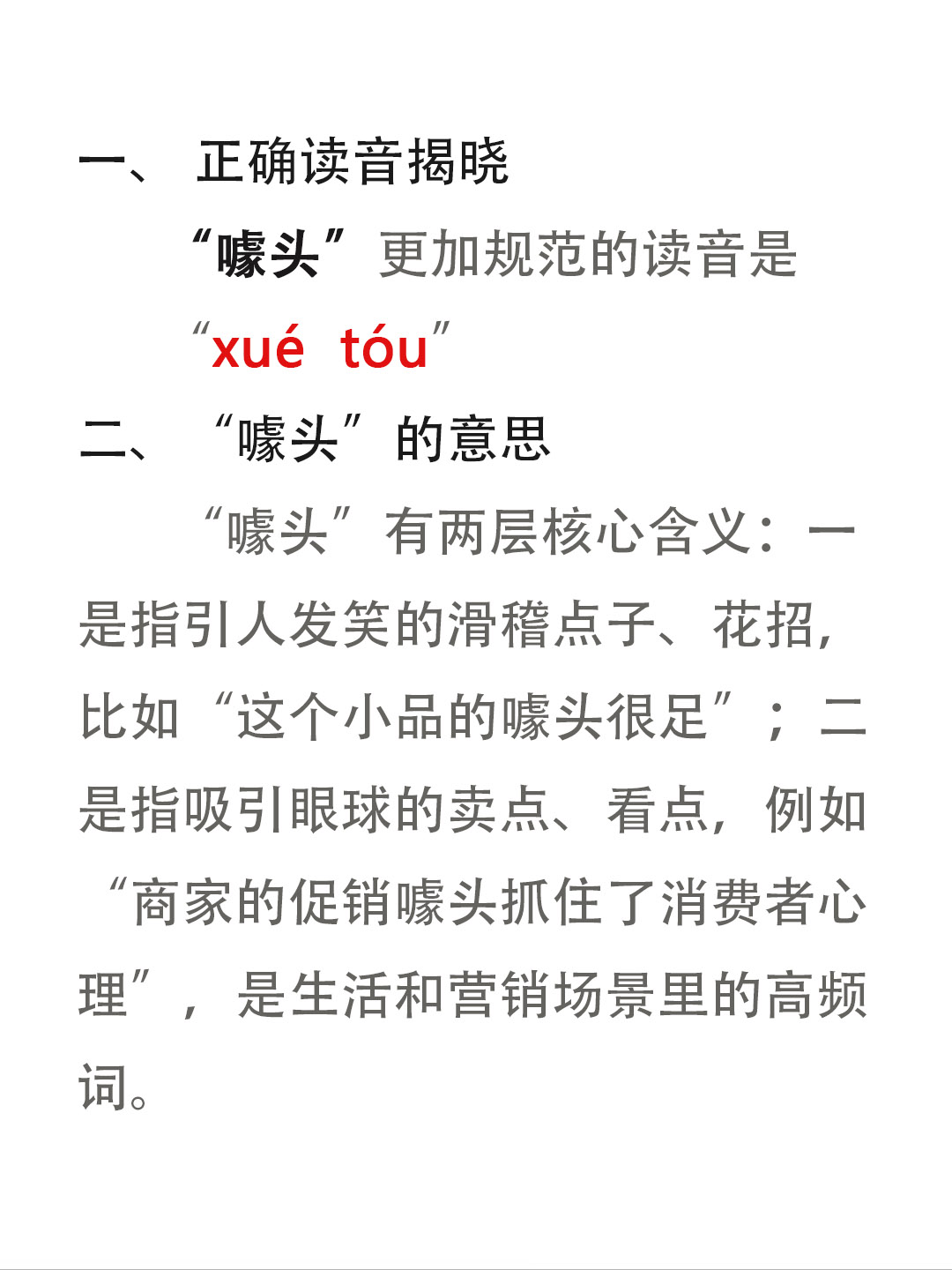 一、 正确读音揭晓

“噱头”更加规范的读音是“xué tóu”

二、 “噱头”的意思

“噱头”有两层核心含义：一是指引人发笑的滑稽点子、花招，比如“这个小品的噱头很足”；二是指吸引眼球的卖点、看点，例如“商家的促销噱头抓住了消费者心理”，是生活和营销场景里的高频词。